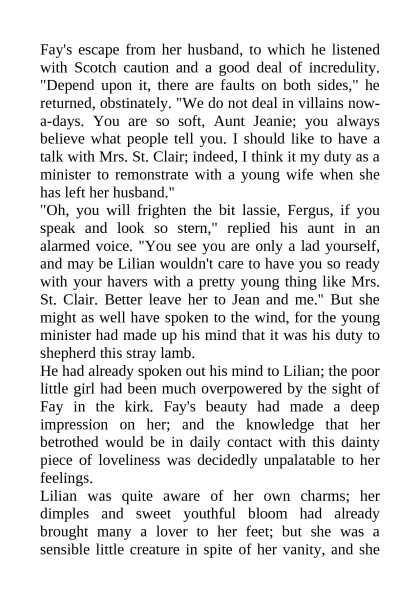 Fay's escape from her husband, to which he listened with Scotch caution and a good deal of incredulity. "Depend upon it, there are faults on both sides," he returned, obstinately. "We do not deal in villains now-a-days. You are so soft, Aunt Jeanie; you always believe what people tell you. I should like to have a talk with Mrs. St. Clair; indeed, I think it my duty as a minister to remonstrate with a young wife when she has left her husband."
"Oh, you will frighten the bit lassie, Fergus, if you speak and look so stern," replied his aunt in an alarmed voice. "You see you are only a lad yourself, and may be Lilian wouldn't care to have you so ready with your havers with a pretty young thing like Mrs. St. Clair. Better leave her to Jean and me." But she might as well have spoken to the wind, for the young minister had made up his mind that it was his duty to shepherd this stray lamb.
He had already spoken out his mind to Lilian; the poor little girl had been much overpowered by the sight of Fay in the kirk. Fay's beauty had made a deep impression on her; and the knowledge that her betrothed would be in daily contact with this dainty piece of loveliness was decidedly unpalatable to her feelings.
Lilian was quite aware of her own charms; her dimples and sweet youthful bloom had already brought many a lover to her feet; but she was a sensible little creature in spite of her vanity, and she